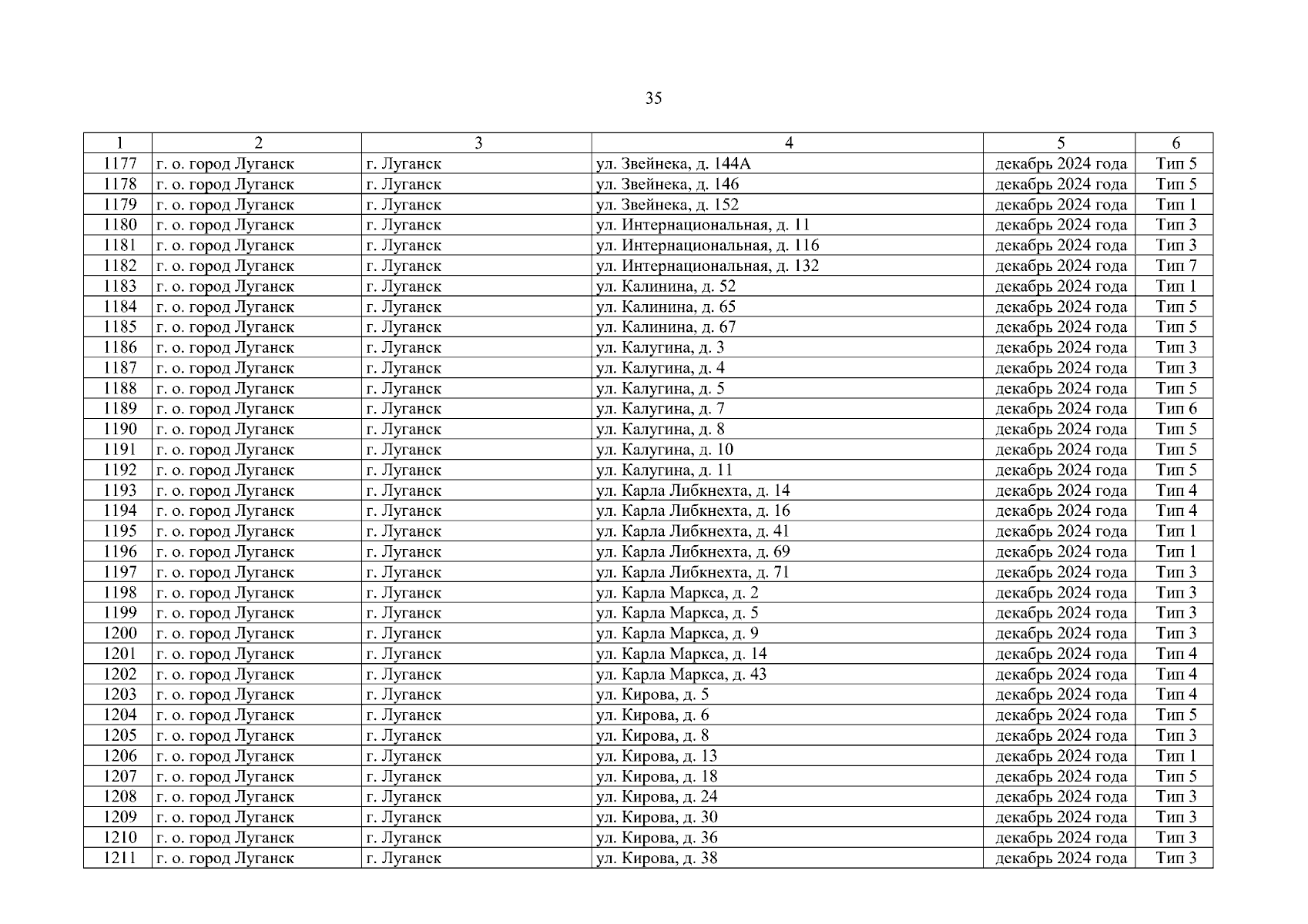 35

| 1 | 2 | 3 | 4 | 5 | 6 |
|---|---|---|---|---|---|
| 1177 | г. о. город Луганск | г. Луганск | ул. Звейнека, д. 144А | декабрь 2024 года | Тип 5 |
| 1178 | г. о. город Луганск | г. Луганск | ул. Звейнека, д. 146 | декабрь 2024 года | Тип 5 |
| 1179 | г. о. город Луганск | г. Луганск | ул. Звейнека, д. 152 | декабрь 2024 года | Тип 1 |
| 1180 | г. о. город Луганск | г. Луганск | ул. Интернациональная, д. 11 | декабрь 2024 года | Тип 3 |
| 1181 | г. о. город Луганск | г. Луганск | ул. Интернациональная, д. 116 | декабрь 2024 года | Тип 3 |
| 1182 | г. о. город Луганск | г. Луганск | ул. Интернациональная, д. 132 | декабрь 2024 года | Тип 7 |
| 1183 | г. о. город Луганск | г. Луганск | ул. Калинина, д. 52 | декабрь 2024 года | Тип 1 |
| 1184 | г. о. город Луганск | г. Луганск | ул. Калинина, д. 65 | декабрь 2024 года | Тип 5 |
| 1185 | г. о. город Луганск | г. Луганск | ул. Калинина, д. 67 | декабрь 2024 года | Тип 5 |
| 1186 | г. о. город Луганск | г. Луганск | ул. Калугина, д. 3 | декабрь 2024 года | Тип 3 |
| 1187 | г. о. город Луганск | г. Луганск | ул. Калугина, д. 4 | декабрь 2024 года | Тип 3 |
| 1188 | г. о. город Луганск | г. Луганск | ул. Калугина, д. 5 | декабрь 2024 года | Тип 5 |
| 1189 | г. о. город Луганск | г. Луганск | ул. Калугина, д. 7 | декабрь 2024 года | Тип 6 |
| 1190 | г. о. город Луганск | г. Луганск | ул. Калугина, д. 8 | декабрь 2024 года | Тип 5 |
| 1191 | г. о. город Луганск | г. Луганск | ул. Калугина, д. 10 | декабрь 2024 года | Тип 5 |
| 1192 | г. о. город Луганск | г. Луганск | ул. Калугина, д. 11 | декабрь 2024 года | Тип 5 |
| 1193 | г. о. город Луганск | г. Луганск | ул. Карла Либкнехта, д. 14 | декабрь 2024 года | Тип 4 |
| 1194 | г. о. город Луганск | г. Луганск | ул. Карла Либкнехта, д. 16 | декабрь 2024 года | Тип 4 |
| 1195 | г. о. город Луганск | г. Луганск | ул. Карла Либкнехта, д. 41 | декабрь 2024 года | Тип 1 |
| 1196 | г. о. город Луганск | г. Луганск | ул. Карла Либкнехта, д. 69 | декабрь 2024 года | Тип 1 |
| 1197 | г. о. город Луганск | г. Луганск | ул. Карла Либкнехта, д. 71 | декабрь 2024 года | Тип 3 |
| 1198 | г. о. город Луганск | г. Луганск | ул. Карла Маркса, д. 2 | декабрь 2024 года | Тип 3 |
| 1199 | г. о. город Луганск | г. Луганск | ул. Карла Маркса, д. 5 | декабрь 2024 года | Тип 3 |
| 1200 | г. о. город Луганск | г. Луганск | ул. Карла Маркса, д. 9 | декабрь 2024 года | Тип 3 |
| 1201 | г. о. город Луганск | г. Луганск | ул. Карла Маркса, д. 14 | декабрь 2024 года | Тип 4 |
| 1202 | г. о. город Луганск | г. Луганск | ул. Карла Маркса, д. 43 | декабрь 2024 года | Тип 4 |
| 1203 | г. о. город Луганск | г. Луганск | ул. Кирова, д. 5 | декабрь 2024 года | Тип 4 |
| 1204 | г. о. город Луганск | г. Луганск | ул. Кирова, д. 6 | декабрь 2024 года | Тип 5 |
| 1205 | г. о. город Луганск | г. Луганск | ул. Кирова, д. 8 | декабрь 2024 года | Тип 3 |
| 1206 | г. о. город Луганск | г. Луганск | ул. Кирова, д. 13 | декабрь 2024 года | Тип 1 |
| 1207 | г. о. город Луганск | г. Луганск | ул. Кирова, д. 18 | декабрь 2024 года | Тип 5 |
| 1208 | г. о. город Луганск | г. Луганск | ул. Кирова, д. 24 | декабрь 2024 года | Тип 3 |
| 1209 | г. о. город Луганск | г. Луганск | ул. Кирова, д. 30 | декабрь 2024 года | Тип 3 |
| 1210 | г. о. город Луганск | г. Луганск | ул. Кирова, д. 36 | декабрь 2024 года | Тип 3 |
| 1211 | г. о. город Луганск | г. Луганск | ул. Кирова, д. 38 | декабрь 2024 года | Тип 3 |